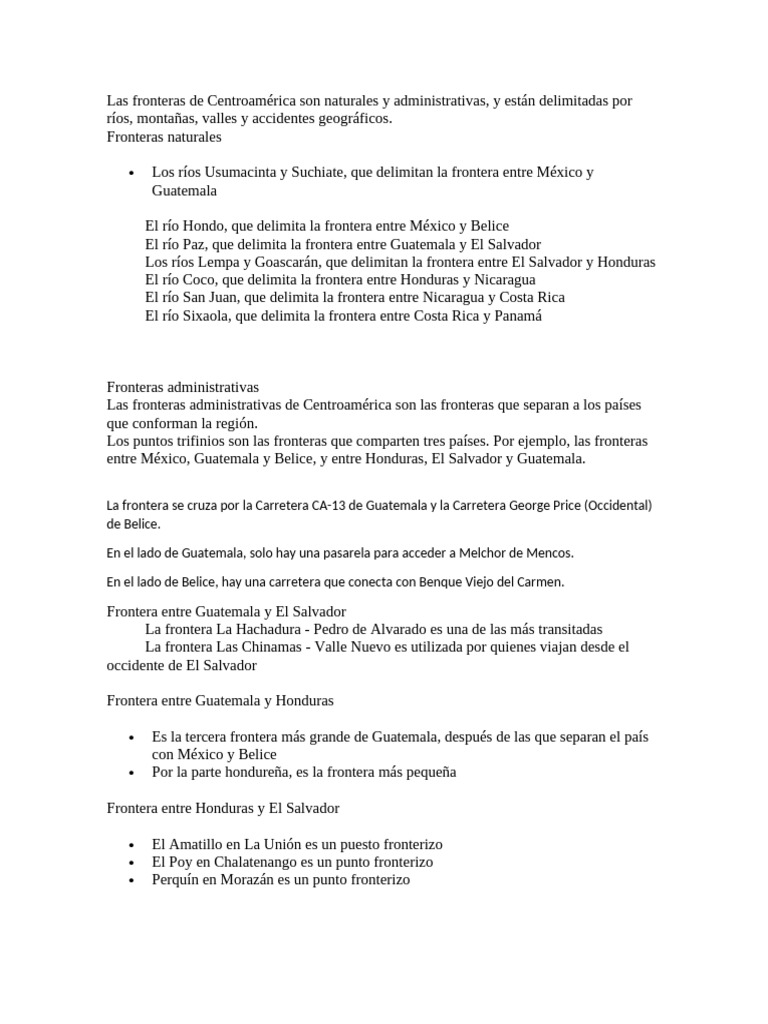 Las fronteras de Centroamérica son naturales y administrativas, y están delimitadas por ríos, montañas, valles y accidentes geográficos.
Fronteras naturales

• Los ríos Usumacinta y Suchiate, que delimitan la frontera entre México y Guatemala

El río Hondo, que delimita la frontera entre México y Belice
El río Paz, que delimita la frontera entre Guatemala y El Salvador
Los ríos Lempa y Goascarán, que delimitan la frontera entre El Salvador y Honduras
El río Coco, que delimita la frontera entre Honduras y Nicaragua
El río San Juan, que delimita la frontera entre Nicaragua y Costa Rica
El río Sixaola, que delimita la frontera entre Costa Rica y Panamá

Fronteras administrativas
Las fronteras administrativas de Centroamérica son las fronteras que separan a los países que conforman la región.
Los puntos trifinios son las fronteras que comparten tres países. Por ejemplo, las fronteras entre México, Guatemala y Belice, y entre Honduras, El Salvador y Guatemala.

La frontera se cruza por la Carretera CA-13 de Guatemala y la Carretera George Price (Occidental) de Belice.

En el lado de Guatemala, solo hay una pasarela para acceder a Melchor de Mencos.

En el lado de Belice, hay una carretera que conecta con Benque Viejo del Carmen.

Frontera entre Guatemala y El Salvador
La frontera La Hachadura - Pedro de Alvarado es una de las más transitadas
La frontera Las Chinamas - Valle Nuevo es utilizada por quienes viajan desde el occidente de El Salvador

Frontera entre Guatemala y Honduras

• Es la tercera frontera más grande de Guatemala, después de las que separan el país con México y Belice
• Por la parte hondureña, es la frontera más pequeña

Frontera entre Honduras y El Salvador

• El Amatillo en La Unión es un puesto fronterizo
• El Poy en Chalatenango es un punto fronterizo
• Perquín en Morazán es un punto fronterizo